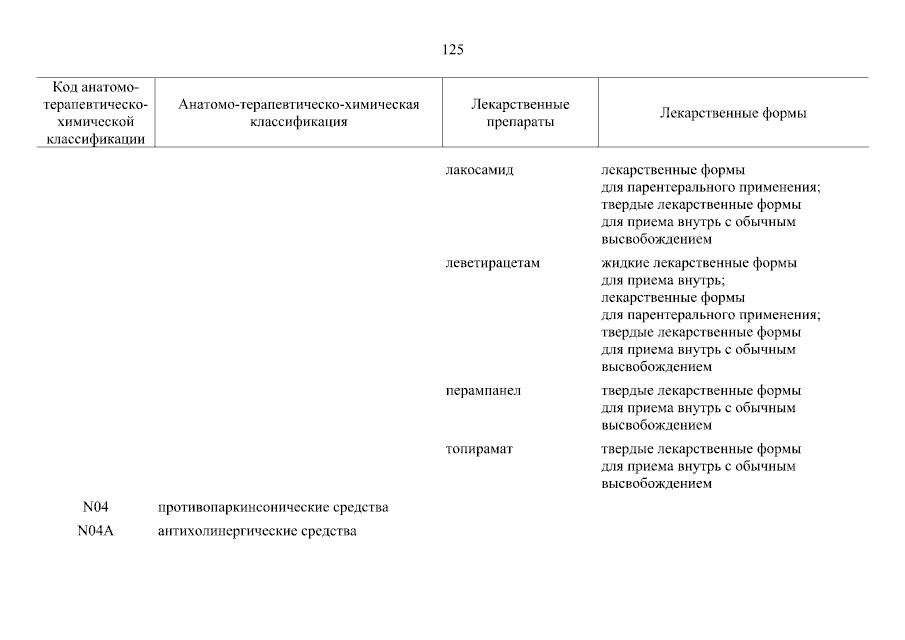 125

| Код анатомо-терапевтическо-химической классификации | Анатомо-терапевтическо-химическая классификация | Лекарственные препараты | Лекарственные формы |
|---|---|---|---|
| | | лакосамид | лекарственные формы для парентерального применения; твердые лекарственные формы для приема внутрь с обычным высвобождением |
| | | леветирацетам | жидкие лекарственные формы для приема внутрь; лекарственные формы для парентерального применения; твердые лекарственные формы для приема внутрь с обычным высвобождением |
| | | перампанел | твердые лекарственные формы для приема внутрь с обычным высвобождением |
| | | топирамат | твердые лекарственные формы для приема внутрь с обычным высвобождением |
| N04 | противопаркинсонические средства | | |
| N04A | антихолинергические средства | | |